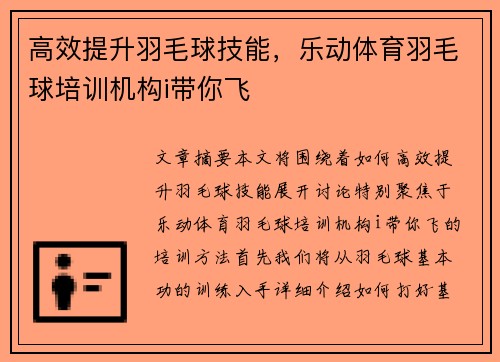 高效提升羽毛球技能，乐动体育羽毛球培训机构i带你飞

文章摘要本文将围绕着如何高效提升羽毛球技能展开讨论特别聚焦于乐动体育羽毛球培训机构i带你飞的培训方法首先我们将从羽毛球基本功的训练入手详细介绍如何打好基